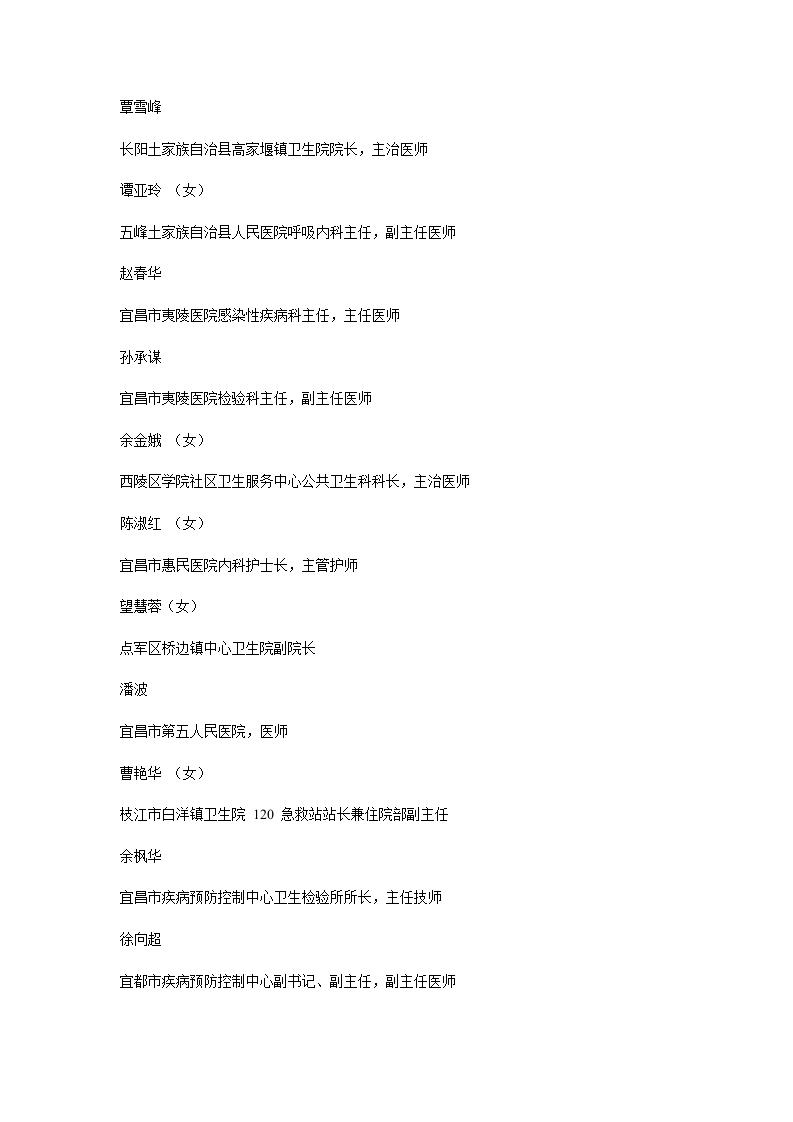 覃雪峰

长阳土家族自治县高家堰镇卫生院院长，主治医师

谭亚玲（女）

五峰土家族自治县人民医院呼吸内科主任，副主任医师

赵春华

宜昌市夷陵医院感染性疾病科主任，主任医师

孙承谋

宜昌市夷陵医院检验科主任，副主任医师

余金娥（女）

西陵区学院社区卫生服务中心公共卫生科科长，主治医师

陈淑红（女）

宜昌市惠民医院内科护士长，主管护师

望慧蓉（女）

点军区桥边镇中心卫生院副院长

潘波

宜昌市第五人民医院，医师

曹艳华（女）

枝江市白洋镇卫生院120急救站站长兼住院部副主任

余枫华

宜昌市疾病预防控制中心卫生检验所所长，主任技师

徐向超

宜都市疾病预防控制中心副书记、副主任，副主任医师